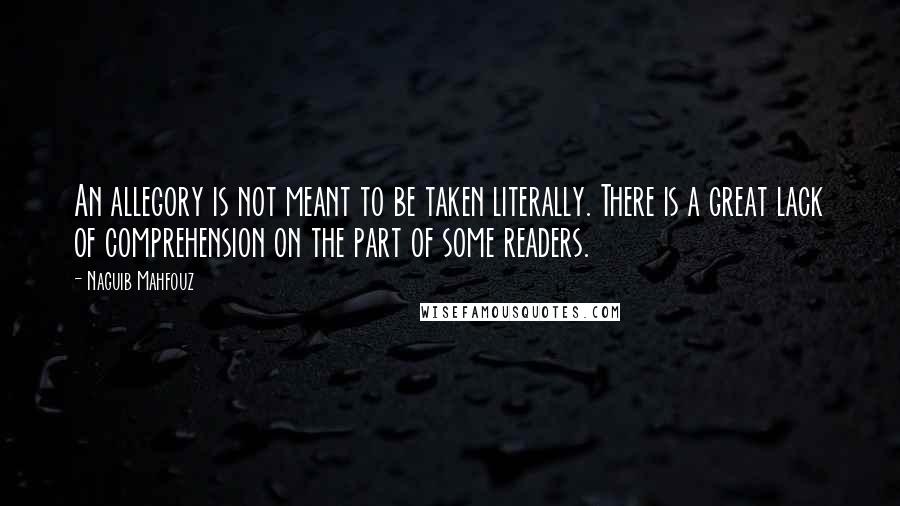 An allegory is not meant to be taken literally. There is a great lack of comprehension on the part of some readers.

- Naguib Mahfouz

WISEFAMOUSQUOTES.COM